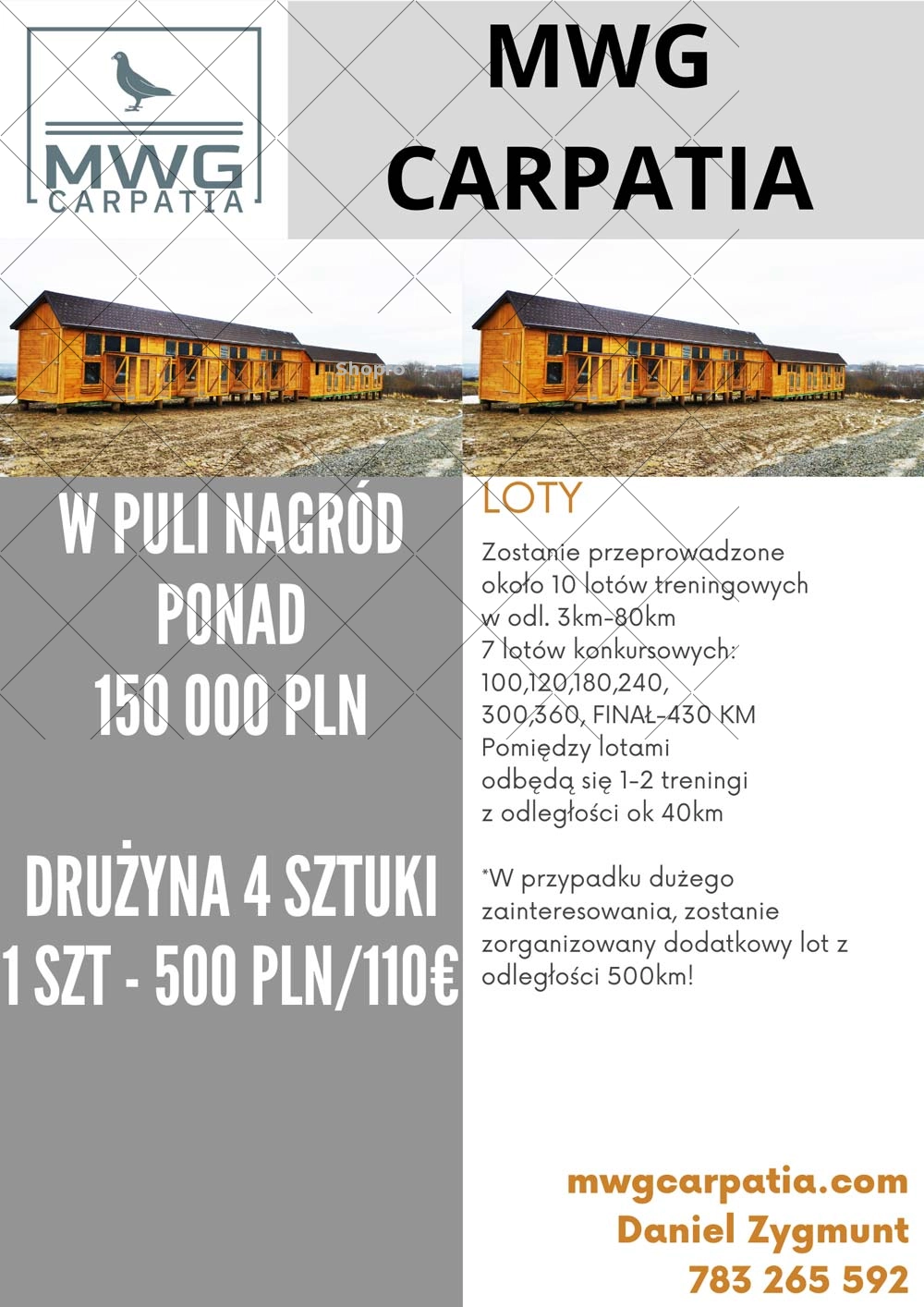 MWG
CARPATIA

MWG
CARPATIA

W PULI NAGRÓD
PONAD
150 000 PLN

DRUŻYNA 4 SZTUKI
1 SZT - 500 PLN/110€

LOTY

Zostanie przeprowadzone
około 10 lotów treningowych
w odl. 3km-80km
7 lotów konkursowych:
100,120,180,240,
300,360, FINAŁ-430 KM
Pomiędzy lotami
odbędą się 1-2 treningi
z odległości ok 40km

*W przypadku dużego zainteresowania, zostanie zorganizowany dodatkowy lot z odległości 500km!

mwgcarpatia.com
Daniel Zygmunt
783 265 592

Shopro